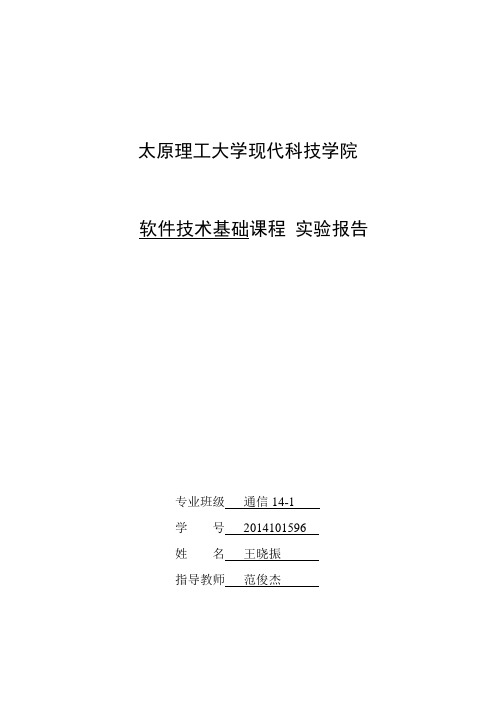 太原理工大学现代科技学院

软件技术基础课程 实验报告

专业班级 通信 14-1
学　　号 2014101596
姓　　名 王晓振
指导教师 范俊杰